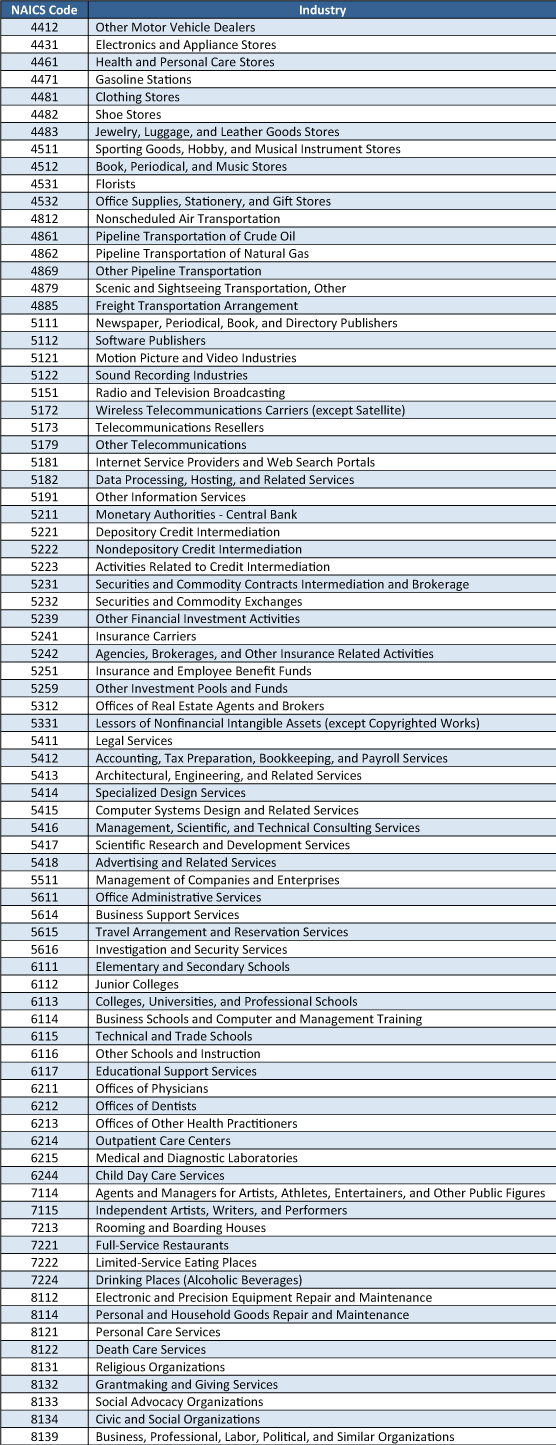 | NAICS Code | Industry |
|---|---|
| 4412 | Other Motor Vehicle Dealers |
| 4431 | Electronics and Appliance Stores |
| 4461 | Health and Personal Care Stores |
| 4471 | Gasoline Stations |
| 4481 | Clothing Stores |
| 4482 | Shoe Stores |
| 4483 | Jewelry, Luggage, and Leather Goods Stores |
| 4511 | Sporting Goods, Hobby, and Musical Instrument Stores |
| 4512 | Book, Periodical, and Music Stores |
| 4531 | Florists |
| 4532 | Office Supplies, Stationery, and Gift Stores |
| 4812 | Nonscheduled Air Transportation |
| 4861 | Pipeline Transportation of Crude Oil |
| 4862 | Pipeline Transportation of Natural Gas |
| 4869 | Other Pipeline Transportation |
| 4879 | Scenic and Sightseeing Transportation, Other |
| 4885 | Freight Transportation Arrangement |
| 5111 | Newspaper, Periodical, Book, and Directory Publishers |
| 5112 | Software Publishers |
| 5121 | Motion Picture and Video Industries |
| 5122 | Sound Recording Industries |
| 5151 | Radio and Television Broadcasting |
| 5172 | Wireless Telecommunications Carriers (except Satellite) |
| 5173 | Telecommunications Resellers |
| 5179 | Other Telecommunications |
| 5181 | Internet Service Providers and Web Search Portals |
| 5182 | Data Processing, Hosting, and Related Services |
| 5191 | Other Information Services |
| 5211 | Monetary Authorities - Central Bank |
| 5221 | Depository Credit Intermediation |
| 5222 | Nondepository Credit Intermediation |
| 5223 | Activities Related to Credit Intermediation |
| 5231 | Securities and Commodity Contracts Intermediation and Brokerage |
| 5232 | Securities and Commodity Exchanges |
| 5239 | Other Financial Investment Activities |
| 5241 | Insurance Carriers |
| 5242 | Agencies, Brokerages, and Other Insurance Related Activities |
| 5251 | Insurance and Employee Benefit Funds |
| 5259 | Other Investment Pools and Funds |
| 5312 | Offices of Real Estate Agents and Brokers |
| 5331 | Lessors of Nonfinancial Intangible Assets (except Copyrighted Works) |
| 5411 | Legal Services |
| 5412 | Accounting, Tax Preparation, Bookkeeping, and Payroll Services |
| 5413 | Architectural, Engineering, and Related Services |
| 5414 | Specialized Design Services |
| 5415 | Computer Systems Design and Related Services |
| 5416 | Management, Scientific, and Technical Consulting Services |
| 5417 | Scientific Research and Development Services |
| 5418 | Advertising and Related Services |
| 5511 | Management of Companies and Enterprises |
| 5611 | Office Administrative Services |
| 5614 | Business Support Services |
| 5615 | Travel Arrangement and Reservation Services |
| 5616 | Investigation and Security Services |
| 6111 | Elementary and Secondary Schools |
| 6112 | Junior Colleges |
| 6113 | Colleges, Universities, and Professional Schools |
| 6114 | Business Schools and Computer and Management Training |
| 6115 | Technical and Trade Schools |
| 6116 | Other Schools and Instruction |
| 6117 | Educational Support Services |
| 6211 | Offices of Physicians |
| 6212 | Offices of Dentists |
| 6213 | Offices of Other Health Practitioners |
| 6214 | Outpatient Care Centers |
| 6215 | Medical and Diagnostic Laboratories |
| 6244 | Child Day Care Services |
| 7114 | Agents and Managers for Artists, Athletes, Entertainers, and Other Public Figures |
| 7115 | Independent Artists, Writers, and Performers |
| 7213 | Rooming and Boarding Houses |
| 7221 | Full-Service Restaurants |
| 7222 | Limited-Service Eating Places |
| 7224 | Drinking Places (Alcoholic Beverages) |
| 8112 | Electronic and Precision Equipment Repair and Maintenance |
| 8114 | Personal and Household Goods Repair and Maintenance |
| 8121 | Personal Care Services |
| 8122 | Death Care Services |
| 8131 | Religious Organizations |
| 8132 | Grantmaking and Giving Services |
| 8133 | Social Advocacy Organizations |
| 8134 | Civic and Social Organizations |
| 8139 | Business, Professional, Labor, Political, and Similar Organizations |